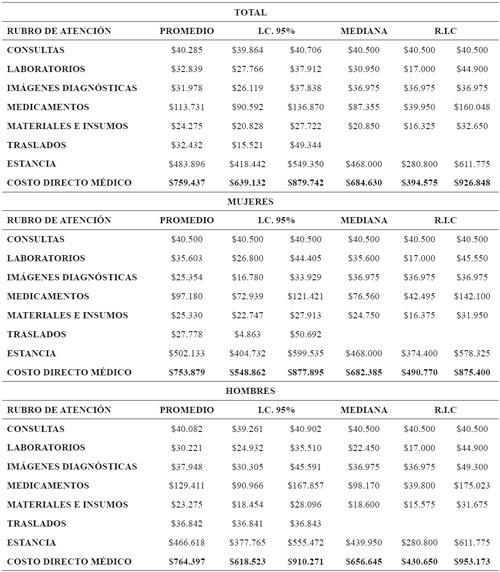 TOTAL

| RUBRO DE ATENCIÓN | PROMEDIO | I.C. 95% | | MEDIANA | R.I.C | |
|---|---|---|---|---|---|---|
| CONSULTAS | \$40.285 | \$39.864 | \$40.706 | \$40.500 | \$40.500 | \$40.500 |
| LABORATORIOS | \$32.839 | \$27.766 | \$37.912 | \$30.950 | \$17.000 | \$44.900 |
| IMÁGENES DIAGNÓSTICAS | \$31.978 | \$26.119 | \$37.838 | \$36.975 | \$36.975 | \$36.975 |
| MEDICAMENTOS | \$113.731 | \$90.592 | \$136.870 | \$87.355 | \$39.950 | \$160.048 |
| MATERIALES E INSUMOS | \$24.275 | \$20.828 | \$27.722 | \$20.850 | \$16.325 | \$32.650 |
| TRASLADOS | \$32.432 | \$15.521 | \$49.344 | | | |
| ESTANCIA | \$483.896 | \$418.442 | \$549.350 | \$468.000 | \$280.800 | \$611.775 |
| COSTO DIRECTO MÉDICO | \$759.437 | \$639.132 | \$879.742 | \$684.630 | \$394.575 | \$926.848 |

MUJERES

| RUBRO DE ATENCIÓN | PROMEDIO | I.C. 95% | | MEDIANA | R.I.C | |
|---|---|---|---|---|---|---|
| CONSULTAS | \$40.500 | \$40.500 | \$40.500 | \$40.500 | \$40.500 | \$40.500 |
| LABORATORIOS | \$35.603 | \$26.800 | \$44.405 | \$35.600 | \$17.000 | \$45.550 |
| IMÁGENES DIAGNÓSTICAS | \$25.354 | \$16.780 | \$33.929 | \$36.975 | \$36.975 | \$36.975 |
| MEDICAMENTOS | \$97.180 | \$72.939 | \$121.421 | \$76.560 | \$42.495 | \$142.100 |
| MATERIALES E INSUMOS | \$25.330 | \$22.747 | \$27.913 | \$24.750 | \$16.375 | \$31.950 |
| TRASLADOS | \$27.778 | \$4.863 | \$50.692 | | | |
| ESTANCIA | \$502.133 | \$404.732 | \$599.535 | \$468.000 | \$374.400 | \$578.325 |
| COSTO DIRECTO MÉDICO | \$753.879 | \$548.862 | \$877.895 | \$682.385 | \$490.770 | \$875.400 |

HOMBRES

| RUBRO DE ATENCIÓN | PROMEDIO | I.C. 95% | | MEDIANA | R.I.C | |
|---|---|---|---|---|---|---|
| CONSULTAS | \$40.082 | \$39.261 | \$40.902 | \$40.500 | \$40.500 | \$40.500 |
| LABORATORIOS | \$30.221 | \$24.932 | \$35.510 | \$22.450 | \$17.000 | \$44.900 |
| IMÁGENES DIAGNÓSTICAS | \$37.948 | \$30.305 | \$45.591 | \$36.975 | \$36.975 | \$49.300 |
| MEDICAMENTOS | \$129.411 | \$90.966 | \$167.857 | \$98.170 | \$39.800 | \$175.023 |
| MATERIALES E INSUMOS | \$23.275 | \$18.454 | \$28.096 | \$18.600 | \$15.575 | \$31.675 |
| TRASLADOS | \$36.842 | \$36.841 | \$36.843 | | | |
| ESTANCIA | \$466.618 | \$377.765 | \$555.472 | \$439.950 | \$280.800 | \$611.775 |
| COSTO DIRECTO MÉDICO | \$764.397 | \$618.523 | \$910.271 | \$656.645 | \$430.650 | \$953.173 |